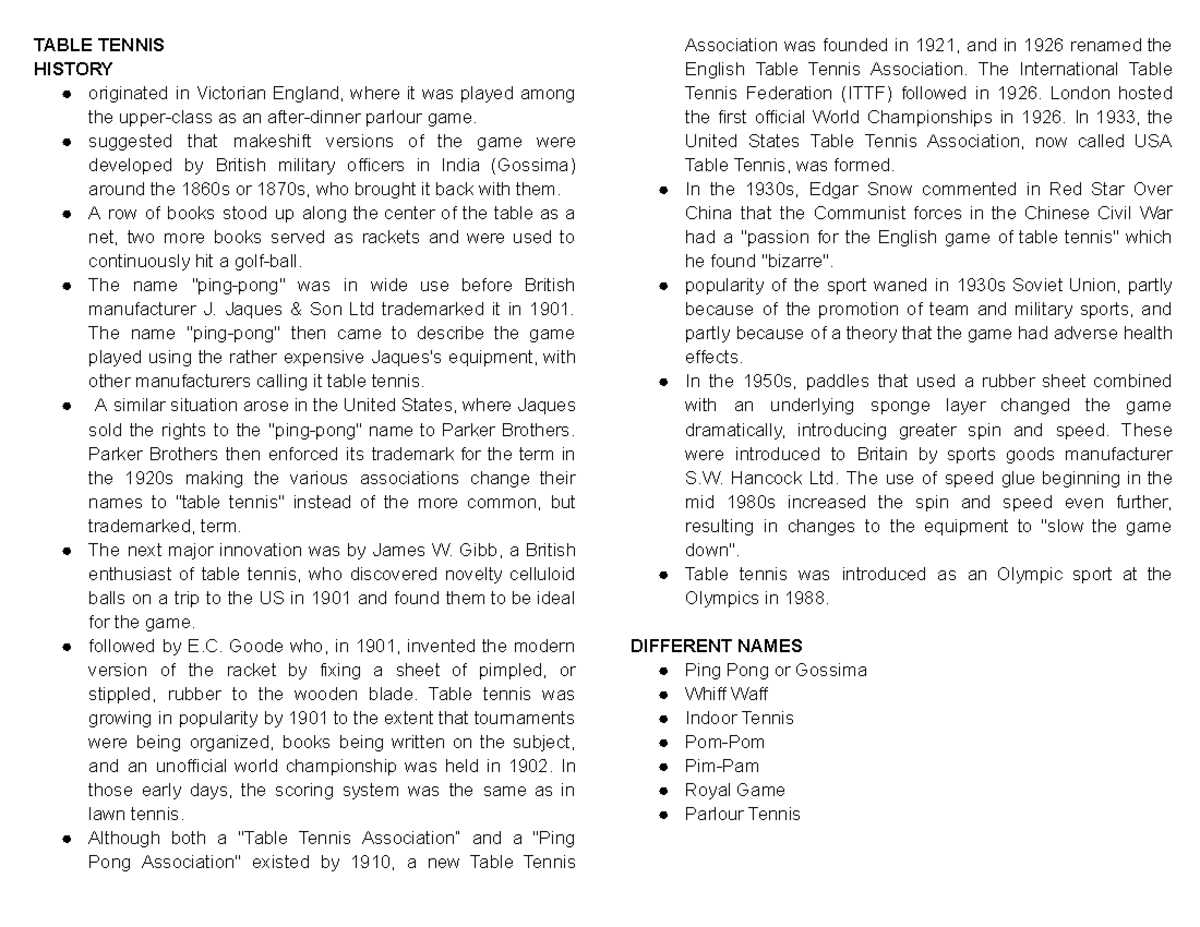 TABLE TENNIS
HISTORY

● originated in Victorian England, where it was played among the upper-class as an after-dinner parlour game.
● suggested that makeshift versions of the game were developed by British military officers in India (Gossima) around the 1860s or 1870s, who brought it back with them.
● A row of books stood up along the center of the table as a net, two more books served as rackets and were used to continuously hit a golf-ball.
● The name "ping-pong" was in wide use before British manufacturer J. Jaques & Son Ltd trademarked it in 1901. The name "ping-pong" then came to describe the game played using the rather expensive Jaques's equipment, with other manufacturers calling it table tennis.
● A similar situation arose in the United States, where Jaques sold the rights to the "ping-pong" name to Parker Brothers. Parker Brothers then enforced its trademark for the term in the 1920s making the various associations change their names to "table tennis" instead of the more common, but trademarked, term.
● The next major innovation was by James W. Gibb, a British enthusiast of table tennis, who discovered novelty celluloid balls on a trip to the US in 1901 and found them to be ideal for the game.
● followed by E.C. Goode who, in 1901, invented the modern version of the racket by fixing a sheet of pimpled, or stippled, rubber to the wooden blade. Table tennis was growing in popularity by 1901 to the extent that tournaments were being organized, books being written on the subject, and an unofficial world championship was held in 1902. In those early days, the scoring system was the same as in lawn tennis.
● Although both a "Table Tennis Association" and a "Ping Pong Association" existed by 1910, a new Table Tennis Association was founded in 1921, and in 1926 renamed the English Table Tennis Association. The International Table Tennis Federation (ITTF) followed in 1926. London hosted the first official World Championships in 1926. In 1933, the United States Table Tennis Association, now called USA Table Tennis, was formed.
● In the 1930s, Edgar Snow commented in Red Star Over China that the Communist forces in the Chinese Civil War had a "passion for the English game of table tennis" which he found "bizarre".
● popularity of the sport waned in 1930s Soviet Union, partly because of the promotion of team and military sports, and partly because of a theory that the game had adverse health effects.
● In the 1950s, paddles that used a rubber sheet combined with an underlying sponge layer changed the game dramatically, introducing greater spin and speed. These were introduced to Britain by sports goods manufacturer S.W. Hancock Ltd. The use of speed glue beginning in the mid 1980s increased the spin and speed even further, resulting in changes to the equipment to "slow the game down".
● Table tennis was introduced as an Olympic sport at the Olympics in 1988.

DIFFERENT NAMES
● Ping Pong or Gossima
● Whiff Waff
● Indoor Tennis
● Pom-Pom
● Pim-Pam
● Royal Game
● Parlour Tennis